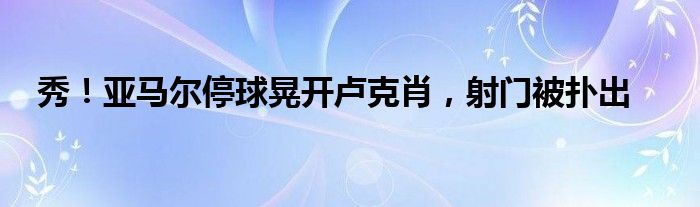 秀！亚马尔停球晃开卢克肖，射门被扑出